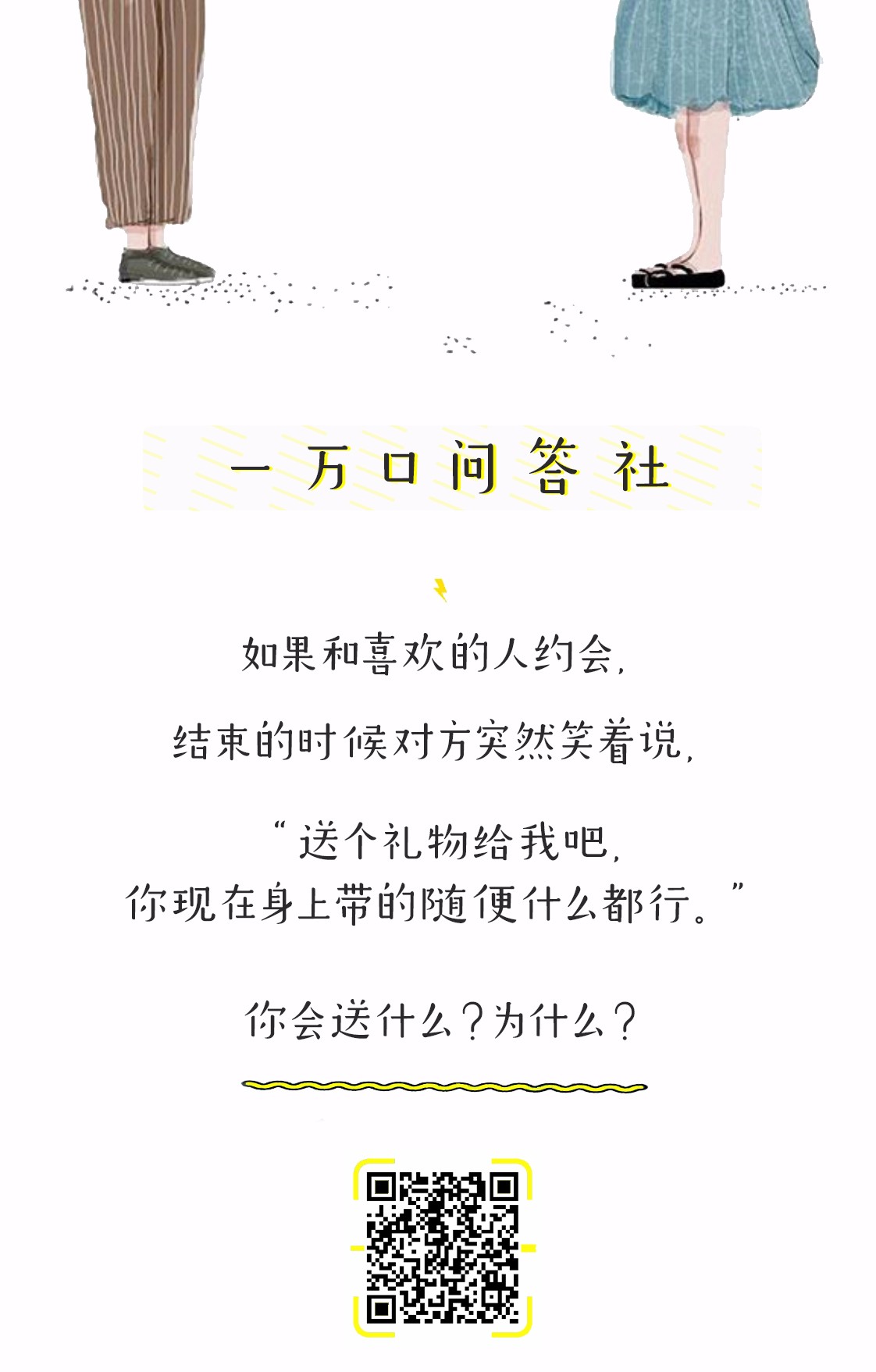 一万口问答社

如果和喜欢的人约会，

结束的时候对方突然笑着说，

“送个礼物给我吧，
你现在身上带的随便什么都行。”

你会送什么？为什么？